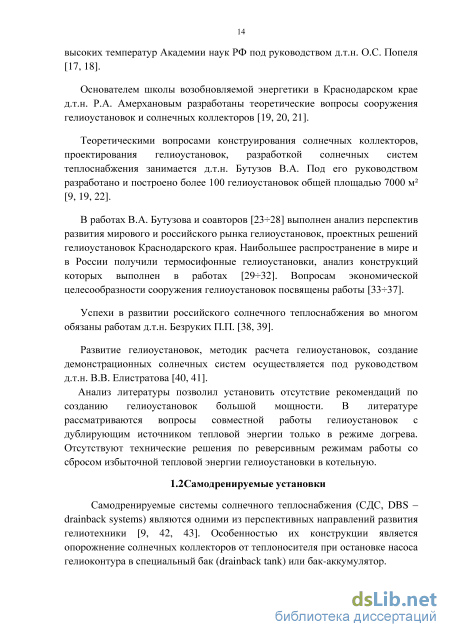 14

высоких температур Академии наук РФ под руководством д.т.н. О.С. Попеля [17, 18].

Основателем школы возобновляемой энергетики в Краснодарском крае д.т.н. Р.А. Амерхановым разработаны теоретические вопросы сооружения гелиоустановок и солнечных коллекторов [19, 20, 21].

Теоретическими вопросами конструирования солнечных коллекторов, проектирования гелиоустановок, разработкой солнечных систем теплоснабжения занимается д.т.н. Бутузов В.А. Под его руководством разработано и построено более 100 гелиоустановок общей площадью 7000 м² [9, 19, 22].

В работах В.А. Бутузова и соавторов [23÷28] выполнен анализ перспектив развития мирового и российского рынка гелиоустановок, проектных решений гелиоустановок Краснодарского края. Наибольшее распространение в мире и в России получили термосифонные гелиоустановки, анализ конструкций которых выполнен в работах [29÷32]. Вопросам экономической целесообразности сооружения гелиоустановок посвящены работы [33÷37].

Успехи в развитии российского солнечного теплоснабжения во многом обязаны работам д.т.н. Безруких П.П. [38, 39].

Развитие гелиоустановок, методик расчета гелиоустановок, создание демонстрационных солнечных систем осуществляется под руководством д.т.н. В.В. Елистратова [40, 41].

Анализ литературы позволил установить отсутствие рекомендаций по созданию гелиоустановок большой мощности. В литературе рассматриваются вопросы совместной работы гелиоустановок с дублирующим источником тепловой энергии только в режиме догрева. Отсутствуют технические решения по реверсивным режимам работы со сбросом избыточной тепловой энергии гелиоустановки в котельную.

1.2Самодренируемые установки

Самодренируемые системы солнечного теплоснабжения (СДС, DBS – drainback systems) являются одними из перспективных направлений развития гелиотехники [9, 42, 43]. Особенностью их конструкции является опорожнение солнечных коллекторов от теплоносителя при остановке насоса гелиоконтура в специальный бак (drainback tank) или бак-аккумулятор.

dsLib.net
библиотека диссертаций